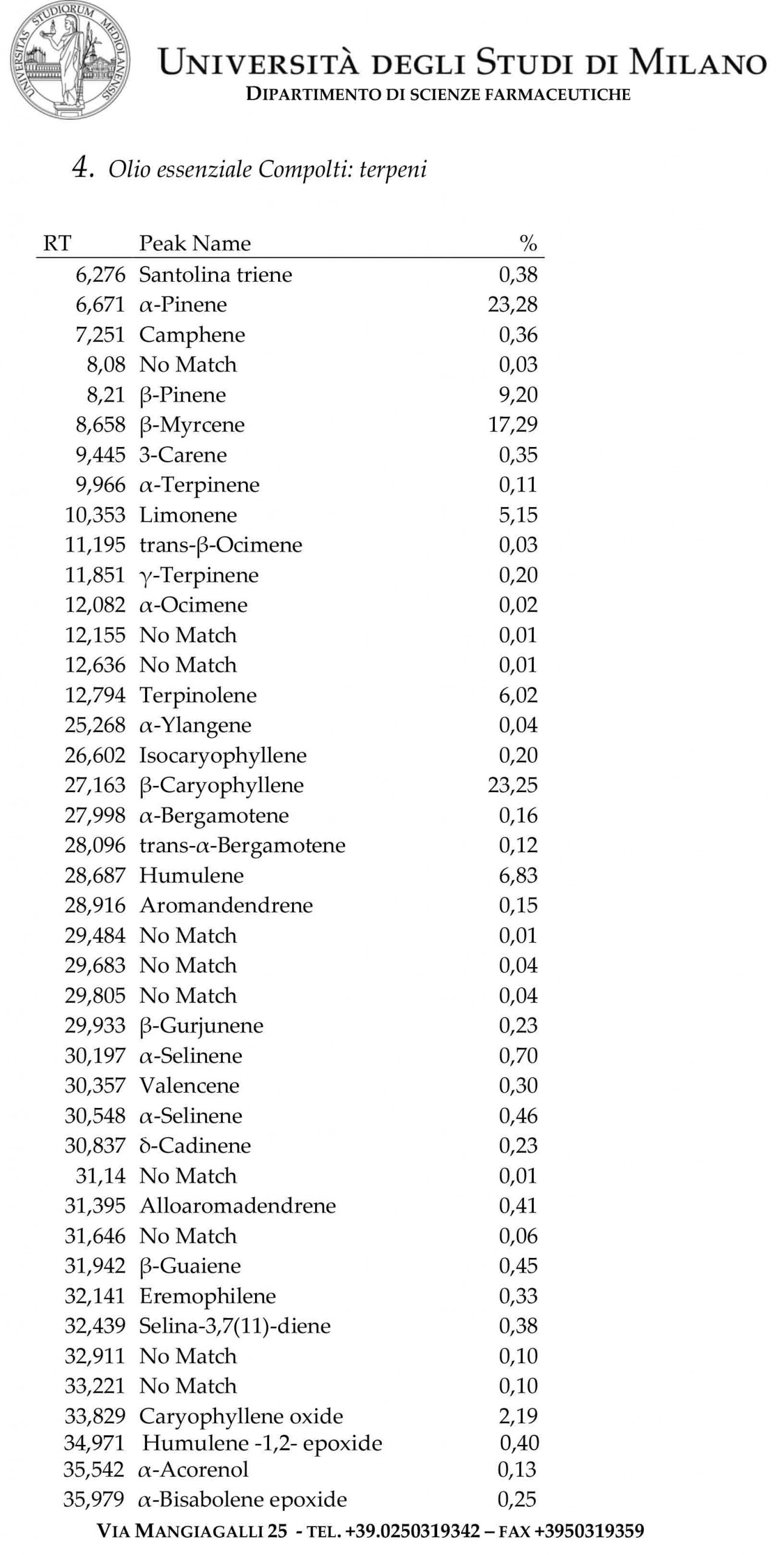 UNIVERSITAS STUDIORUM MEDIOLANENSIS

UNIVERSITÀ DEGLI STUDI DI MILANO
DIPARTIMENTO DI SCIENZE FARMACEUTICHE

4. Olio essenziale Compolti: terpeni

| RT | Peak Name | % |
|---|---|---|
| 6,276 | Santolina triene | 0,38 |
| 6,671 | α-Pinene | 23,28 |
| 7,251 | Camphene | 0,36 |
| 8,08 | No Match | 0,03 |
| 8,21 | β-Pinene | 9,20 |
| 8,658 | β-Myrcene | 17,29 |
| 9,445 | 3-Carene | 0,35 |
| 9,966 | α-Terpinene | 0,11 |
| 10,353 | Limonene | 5,15 |
| 11,195 | trans-β-Ocimene | 0,03 |
| 11,851 | γ-Terpinene | 0,20 |
| 12,082 | α-Ocimene | 0,02 |
| 12,155 | No Match | 0,01 |
| 12,636 | No Match | 0,01 |
| 12,794 | Terpinolene | 6,02 |
| 25,268 | α-Ylangene | 0,04 |
| 26,602 | Isocaryophyllene | 0,20 |
| 27,163 | β-Caryophyllene | 23,25 |
| 27,998 | α-Bergamotene | 0,16 |
| 28,096 | trans-α-Bergamotene | 0,12 |
| 28,687 | Humulene | 6,83 |
| 28,916 | Aromandendrene | 0,15 |
| 29,484 | No Match | 0,01 |
| 29,683 | No Match | 0,04 |
| 29,805 | No Match | 0,04 |
| 29,933 | β-Gurjunene | 0,23 |
| 30,197 | α-Selinene | 0,70 |
| 30,357 | Valencene | 0,30 |
| 30,548 | α-Selinene | 0,46 |
| 30,837 | δ-Cadinene | 0,23 |
| 31,14 | No Match | 0,01 |
| 31,395 | Alloaromadendrene | 0,41 |
| 31,646 | No Match | 0,06 |
| 31,942 | β-Guaiene | 0,45 |
| 32,141 | Eremophilene | 0,33 |
| 32,439 | Selina-3,7(11)-diene | 0,38 |
| 32,911 | No Match | 0,10 |
| 33,221 | No Match | 0,10 |
| 33,829 | Caryophyllene oxide | 2,19 |
| 34,971 | Humulene -1,2- epoxide | 0,40 |
| 35,542 | α-Acorenol | 0,13 |
| 35,979 | α-Bisabolene epoxide | 0,25 |

VIA MANGIAGALLI 25 - TEL. +39.0250319342 – FAX +3950319359